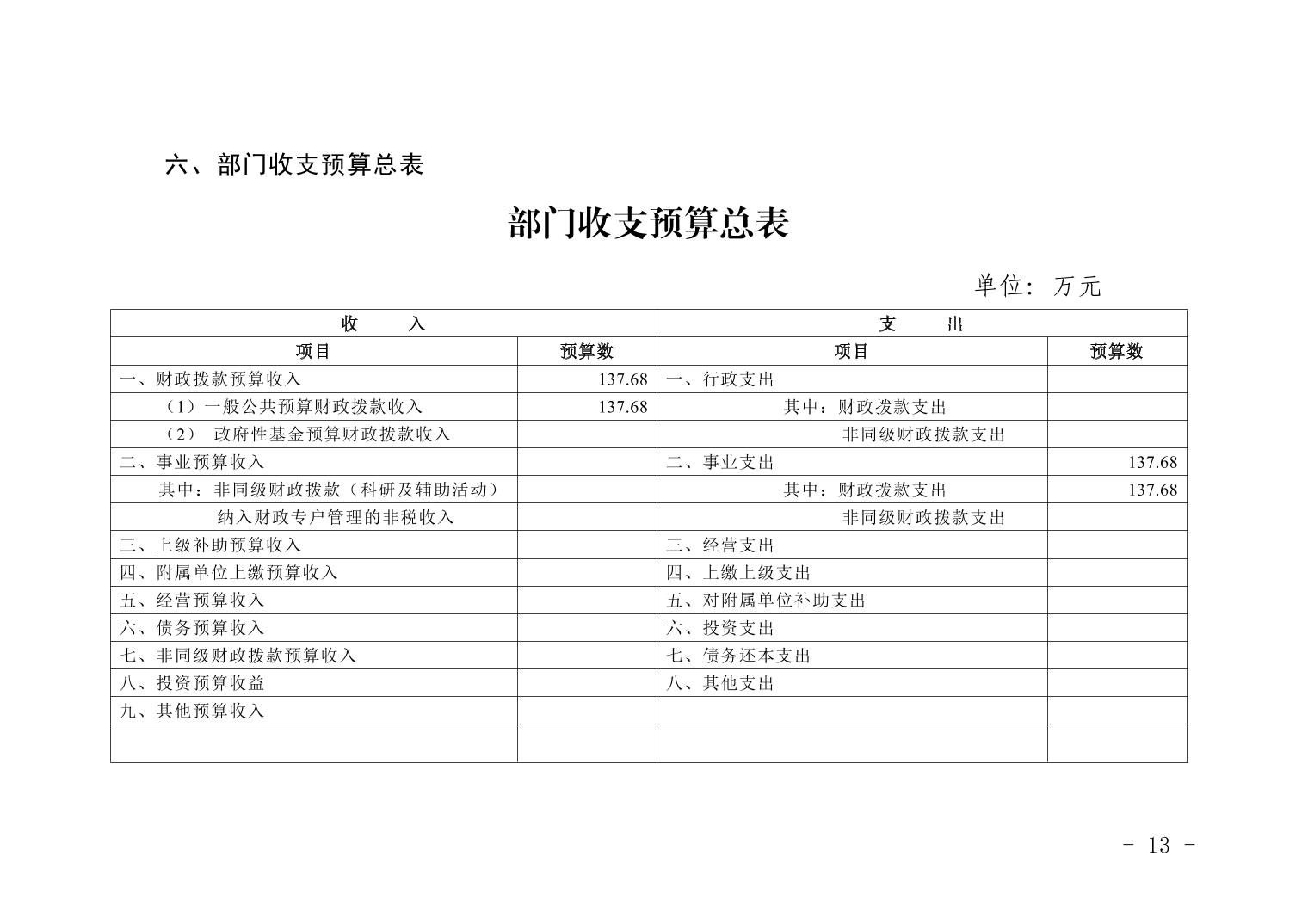 六、部门收支预算总表

部门收支预算总表

单位：万元

| 收　　入 | | 支　　出 | |
|---|---|---|---|
| 项目 | 预算数 | 项目 | 预算数 |
| 一、财政拨款预算收入 | 137.68 | 一、行政支出 | |
| （1）一般公共预算财政拨款收入 | 137.68 | 其中：财政拨款支出 | |
| （2） 政府性基金预算财政拨款收入 | | 非同级财政拨款支出 | |
| 二、事业预算收入 | | 二、事业支出 | 137.68 |
| 其中：非同级财政拨款（科研及辅助活动） | | 其中：财政拨款支出 | 137.68 |
| 纳入财政专户管理的非税收入 | | 非同级财政拨款支出 | |
| 三、上级补助预算收入 | | 三、经营支出 | |
| 四、附属单位上缴预算收入 | | 四、上缴上级支出 | |
| 五、经营预算收入 | | 五、对附属单位补助支出 | |
| 六、债务预算收入 | | 六、投资支出 | |
| 七、非同级财政拨款预算收入 | | 七、债务还本支出 | |
| 八、投资预算收益 | | 八、其他支出 | |
| 九、其他预算收入 | | | |
| | | | |

- 13 -